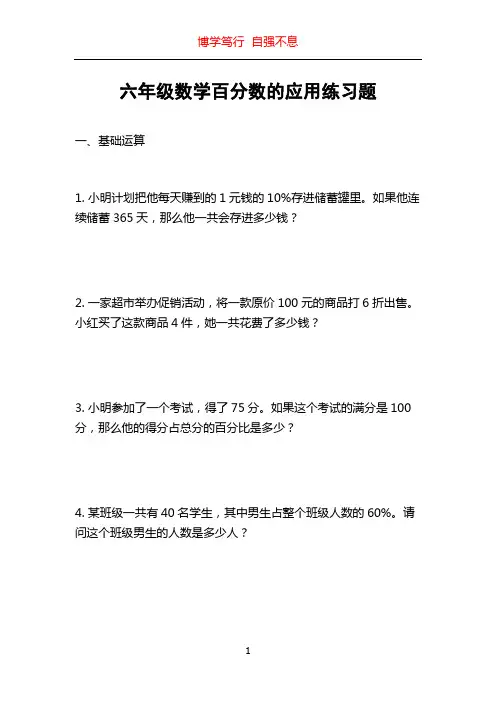 博学笃行 自强不息

六年级数学百分数的应用练习题

一、基础运算

1. 小明计划把他每天赚到的 1 元钱的 10%存进储蓄罐里。如果他连续储蓄 365 天，那么他一共会存进多少钱？

2. 一家超市举办促销活动，将一款原价 100 元的商品打 6 折出售。小红买了这款商品 4 件，她一共花费了多少钱？

3. 小明参加了一个考试，得了 75 分。如果这个考试的满分是 100 分，那么他的得分占总分的百分比是多少？

4. 某班级一共有 40 名学生，其中男生占整个班级人数的 60%。请问这个班级男生的人数是多少人？

1